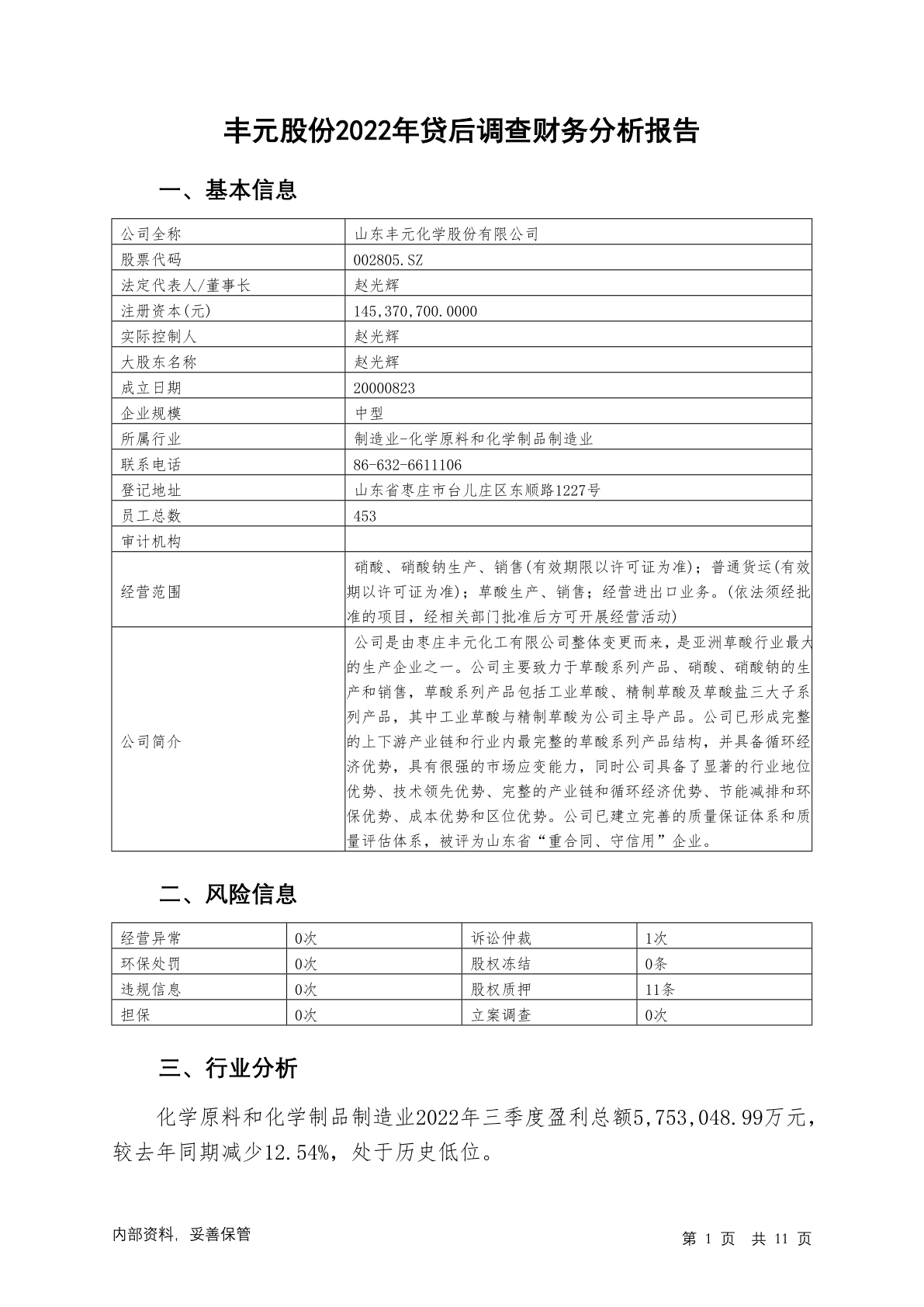 丰元股份2022年贷后调查财务分析报告

一、基本信息

| 公司全称 | 山东丰元化学股份有限公司 |
|---|---|
| 股票代码 | 002805.SZ |
| 法定代表人/董事长 | 赵光辉 |
| 注册资本(元) | 145,370,700.0000 |
| 实际控制人 | 赵光辉 |
| 大股东名称 | 赵光辉 |
| 成立日期 | 20000823 |
| 企业规模 | 中型 |
| 所属行业 | 制造业-化学原料和化学制品制造业 |
| 联系电话 | 86-632-6611106 |
| 登记地址 | 山东省枣庄市台儿庄区东顺路1227号 |
| 员工总数 | 453 |
| 审计机构 | |
| 经营范围 | 硝酸、硝酸钠生产、销售(有效期限以许可证为准)；普通货运(有效期以许可证为准)；草酸生产、销售；经营进出口业务。(依法须经批准的项目，经相关部门批准后方可开展经营活动) |
| 公司简介 | 公司是由枣庄丰元化工有限公司整体变更而来，是亚洲草酸行业最大的生产企业之一。公司主要致力于草酸系列产品、硝酸、硝酸钠的生产和销售，草酸系列产品包括工业草酸、精制草酸及草酸盐三大子系列产品，其中工业草酸与精制草酸为公司主导产品。公司已形成完整的上下游产业链和行业内最完整的草酸系列产品结构，并具备循环经济优势，具有很强的市场应变能力，同时公司具备了显著的行业地位优势、技术领先优势、完整的产业链和循环经济优势、节能减排和环保优势、成本优势和区位优势。公司已建立完善的质量保证体系和质量评估体系，被评为山东省“重合同、守信用”企业。 |

二、风险信息

| 经营异常 | 0次 | 诉讼仲裁 | 1次 |
|---|---|---|---|
| 环保处罚 | 0次 | 股权冻结 | 0条 |
| 违规信息 | 0次 | 股权质押 | 11条 |
| 担保 | 0次 | 立案调查 | 0次 |

三、行业分析

化学原料和化学制品制造业2022年三季度盈利总额5,753,048.99万元，较去年同期减少12.54%，处于历史低位。

内部资料，妥善保管

第 1 页 共 11 页